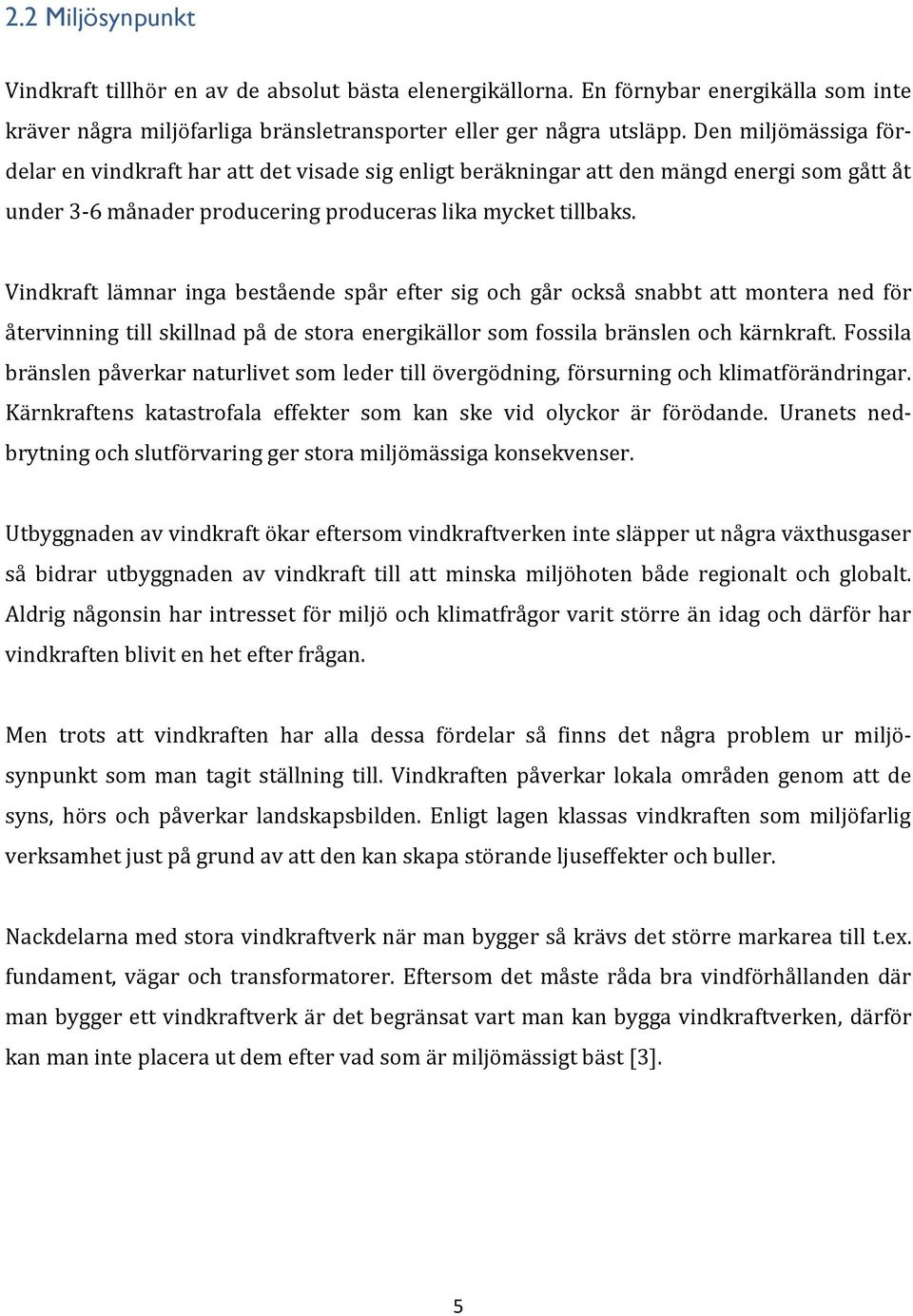 2.2 Miljösynpunkt

Vindkraft tillhör en av de absolut bästa elenergikällorna. En förnybar energikälla som inte kräver några miljöfarliga bränsletransporter eller ger några utsläpp. Den miljömässiga fördelar en vindkraft har att det visade sig enligt beräkningar att den mängd energi som gått åt under 3-6 månader producering produceras lika mycket tillbaks.

Vindkraft lämnar inga bestående spår efter sig och går också snabbt att montera ned för återvinning till skillnad på de stora energikällor som fossila bränslen och kärnkraft. Fossila bränslen påverkar naturlivet som leder till övergödning, försurning och klimatförändringar. Kärnkraftens katastrofala effekter som kan ske vid olyckor är förödande. Uranets nedbrytning och slutförvaring ger stora miljömässiga konsekvenser.

Utbyggnaden av vindkraft ökar eftersom vindkraftverken inte släpper ut några växthusgaser så bidrar utbyggnaden av vindkraft till att minska miljöhoten både regionalt och globalt. Aldrig någonsin har intresset för miljö och klimatfrågor varit större än idag och därför har vindkraften blivit en het efter frågan.

Men trots att vindkraften har alla dessa fördelar så finns det några problem ur miljösynpunkt som man tagit ställning till. Vindkraften påverkar lokala områden genom att de syns, hörs och påverkar landskapsbilden. Enligt lagen klassas vindkraften som miljöfarlig verksamhet just på grund av att den kan skapa störande ljuseffekter och buller.

Nackdelarna med stora vindkraftverk när man bygger så krävs det större markarea till t.ex. fundament, vägar och transformatorer. Eftersom det måste råda bra vindförhållanden där man bygger ett vindkraftverk är det begränsat vart man kan bygga vindkraftverken, därför kan man inte placera ut dem efter vad som är miljömässigt bäst [3].

5